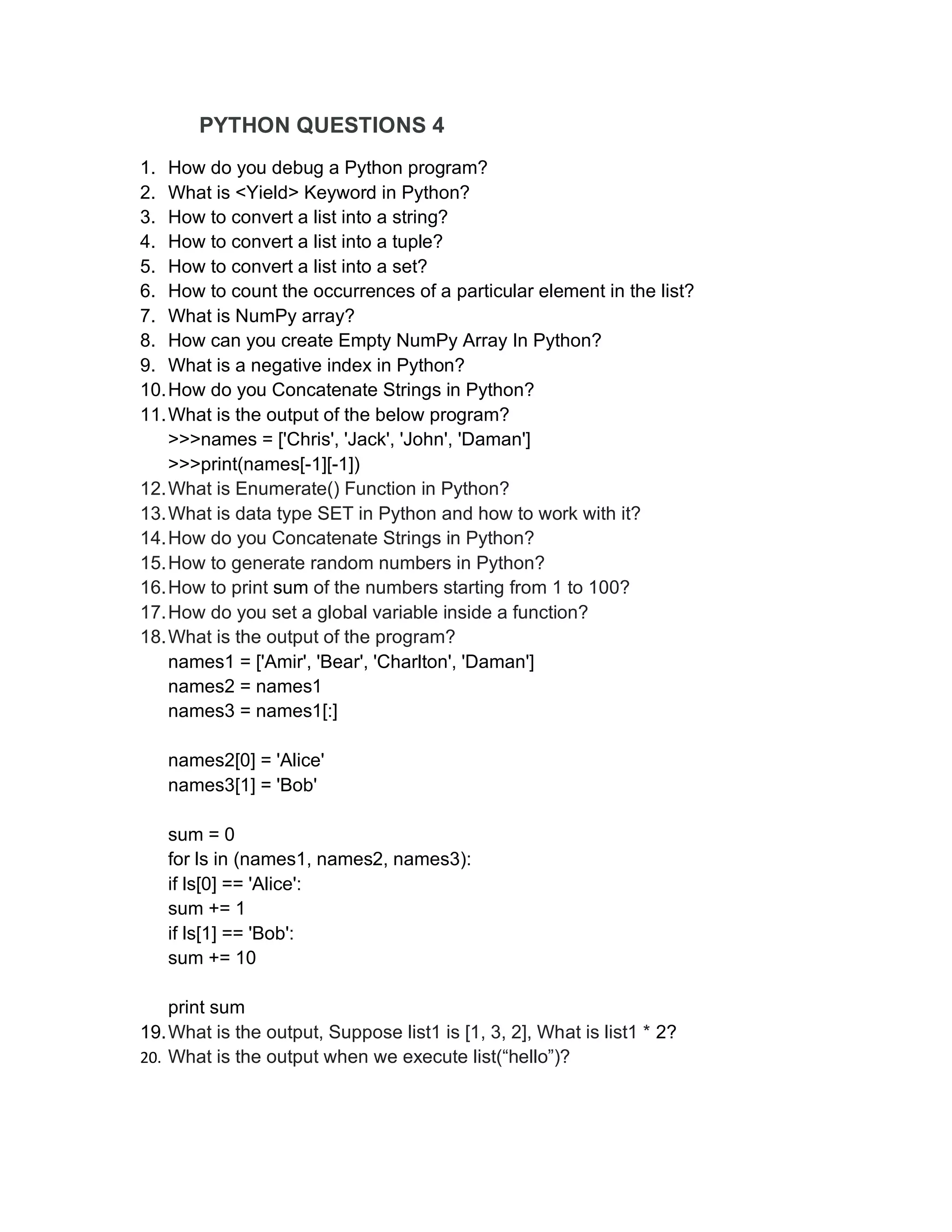 PYTHON QUESTIONS 4

1. How do you debug a Python program?
2. What is <Yield> Keyword in Python?
3. How to convert a list into a string?
4. How to convert a list into a tuple?
5. How to convert a list into a set?
6. How to count the occurrences of a particular element in the list?
7. What is NumPy array?
8. How can you create Empty NumPy Array In Python?
9. What is a negative index in Python?
10. How do you Concatenate Strings in Python?
11. What is the output of the below program?
>>>names = ['Chris', 'Jack', 'John', 'Daman']
>>>print(names[-1][-1])
12. What is Enumerate() Function in Python?
13. What is data type SET in Python and how to work with it?
14. How do you Concatenate Strings in Python?
15. How to generate random numbers in Python?
16. How to print sum of the numbers starting from 1 to 100?
17. How do you set a global variable inside a function?
18. What is the output of the program?
names1 = ['Amir', 'Bear', 'Charlton', 'Daman']
names2 = names1
names3 = names1[:]

names2[0] = 'Alice'
names3[1] = 'Bob'

sum = 0
for ls in (names1, names2, names3):
if ls[0] == 'Alice':
sum += 1
if ls[1] == 'Bob':
sum += 10

print sum
19. What is the output, Suppose list1 is [1, 3, 2], What is list1 * 2?
20. What is the output when we execute list(“hello”)?